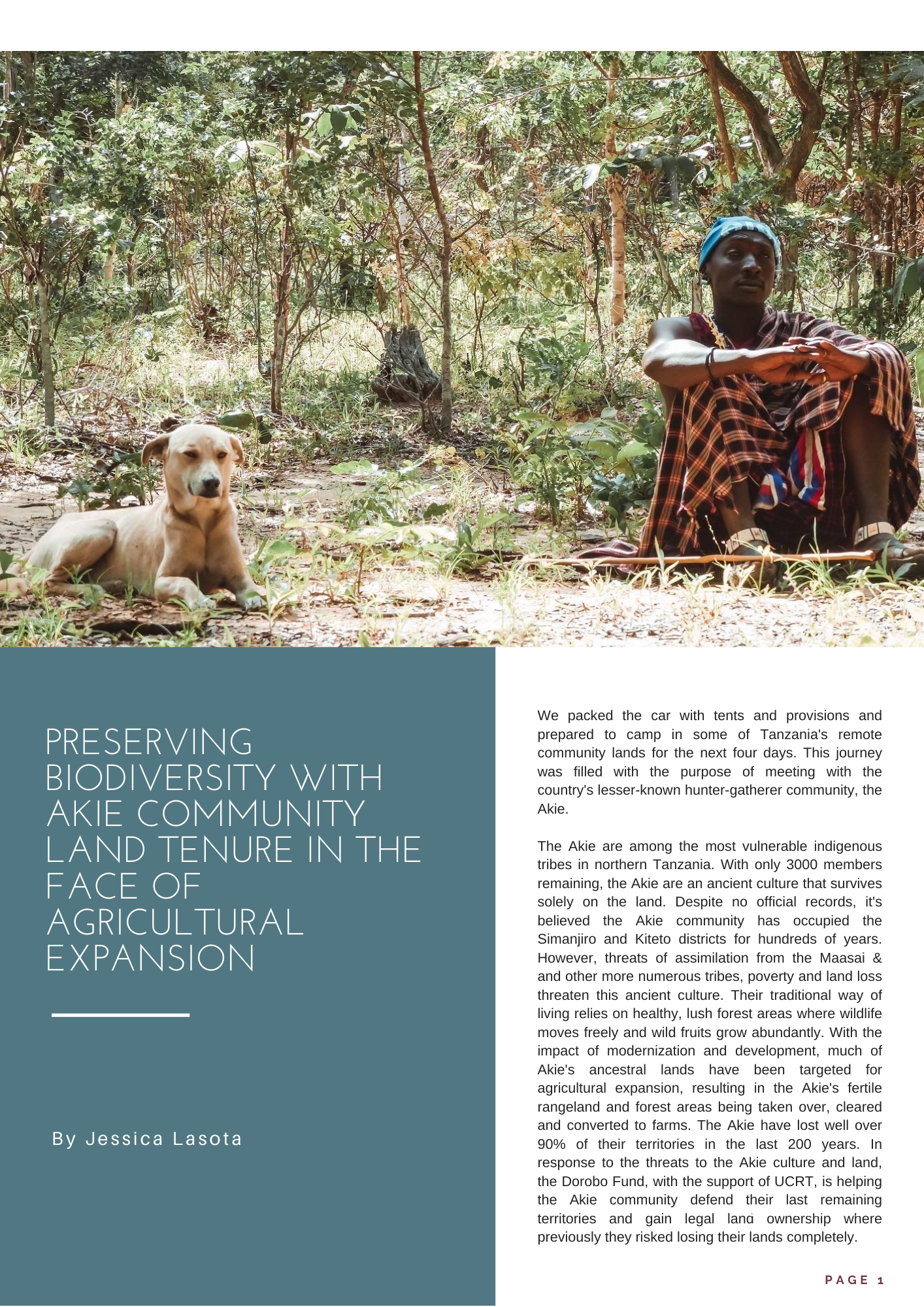 PRESERVING BIODIVERSITY WITH AKIE COMMUNITY LAND TENURE IN THE FACE OF AGRICULTURAL EXPANSION

By Jessica Lasota

We packed the car with tents and provisions and prepared to camp in some of Tanzania's remote community lands for the next four days. This journey was filled with the purpose of meeting with the country's lesser-known hunter-gatherer community, the Akie.

The Akie are among the most vulnerable indigenous tribes in northern Tanzania. With only 3000 members remaining, the Akie are an ancient culture that survives solely on the land. Despite no official records, it's believed the Akie community has occupied the Simanjiro and Kiteto districts for hundreds of years. However, threats of assimilation from the Maasai & and other more numerous tribes, poverty and land loss threaten this ancient culture. Their traditional way of living relies on healthy, lush forest areas where wildlife moves freely and wild fruits grow abundantly. With the impact of modernization and development, much of Akie's ancestral lands have been targeted for agricultural expansion, resulting in the Akie's fertile rangeland and forest areas being taken over, cleared and converted to farms. The Akie have lost well over 90% of their territories in the last 200 years. In response to the threats to the Akie culture and land, the Dorobo Fund, with the support of UCRT, is helping the Akie community defend their last remaining territories and gain legal land ownership where previously they risked losing their lands completely.

PAGE 1